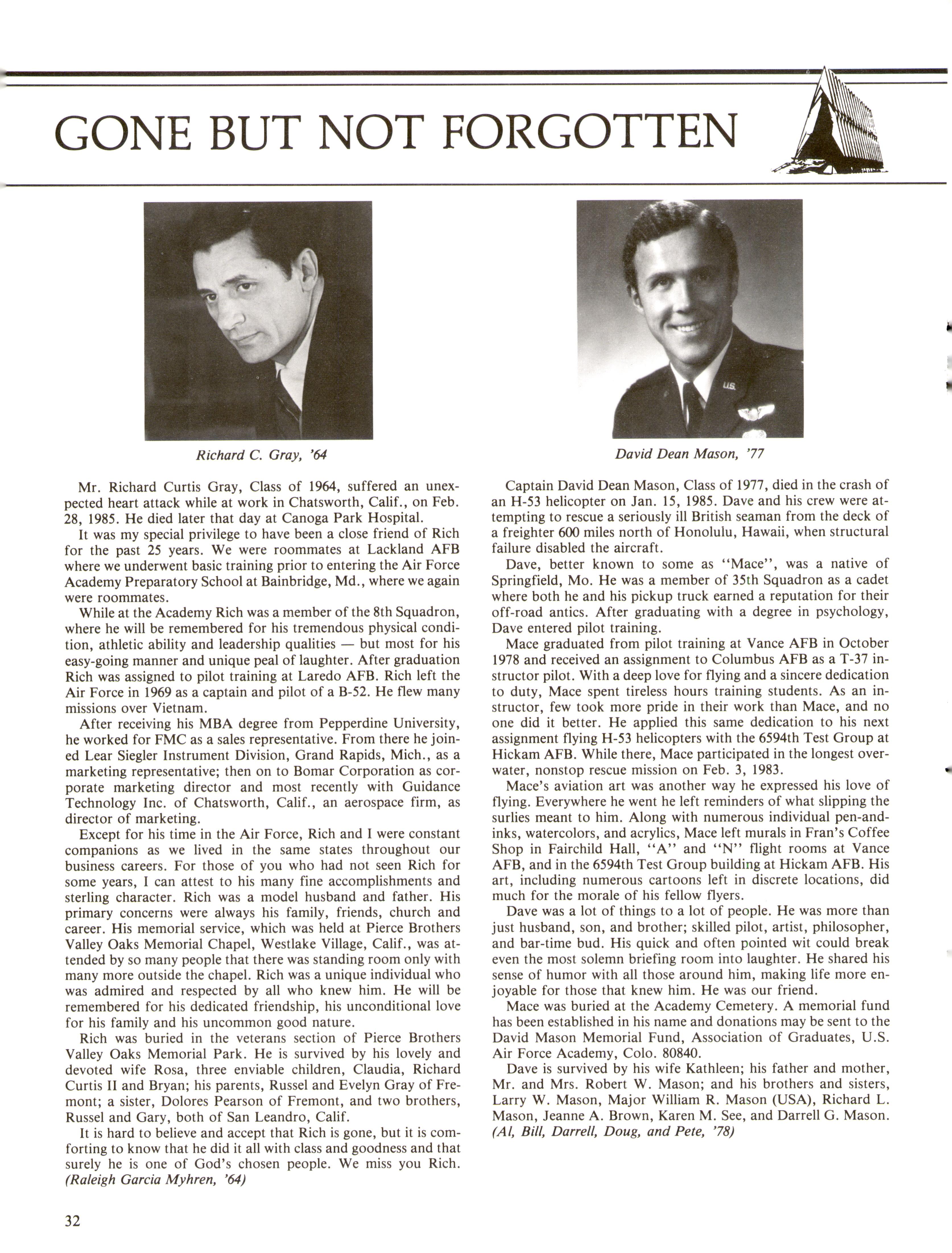 GONE BUT NOT FORGOTTEN

Richard C. Gray, '64

Mr. Richard Curtis Gray, Class of 1964, suffered an unexpected heart attack while at work in Chatsworth, Calif., on Feb. 28, 1985. He died later that day at Canoga Park Hospital.

It was my special privilege to have been a close friend of Rich for the past 25 years. We were roommates at Lackland AFB where we underwent basic training prior to entering the Air Force Academy Preparatory School at Bainbridge, Md., where we again were roommates.

While at the Academy Rich was a member of the 8th Squadron, where he will be remembered for his tremendous physical condition, athletic ability and leadership qualities — but most for his easy-going manner and unique peal of laughter. After graduation Rich was assigned to pilot training at Laredo AFB. Rich left the Air Force in 1969 as a captain and pilot of a B-52. He flew many missions over Vietnam.

After receiving his MBA degree from Pepperdine University, he worked for FMC as a sales representative. From there he joined Lear Siegler Instrument Division, Grand Rapids, Mich., as a marketing representative; then on to Bomar Corporation as corporate marketing director and most recently with Guidance Technology Inc. of Chatsworth, Calif., an aerospace firm, as director of marketing.

Except for his time in the Air Force, Rich and I were constant companions as we lived in the same states throughout our business careers. For those of you who had not seen Rich for some years, I can attest to his many fine accomplishments and sterling character. Rich was a model husband and father. His primary concerns were always his family, friends, church and career. His memorial service, which was held at Pierce Brothers Valley Oaks Memorial Chapel, Westlake Village, Calif., was attended by so many people that there was standing room only with many more outside the chapel. Rich was a unique individual who was admired and respected by all who knew him. He will be remembered for his dedicated friendship, his unconditional love for his family and his uncommon good nature.

Rich was buried in the veterans section of Pierce Brothers Valley Oaks Memorial Park. He is survived by his lovely and devoted wife Rosa, three enviable children, Claudia, Richard Curtis II and Bryan; his parents, Russel and Evelyn Gray of Fremont; a sister, Dolores Pearson of Fremont, and two brothers, Russel and Gary, both of San Leandro, Calif.

It is hard to believe and accept that Rich is gone, but it is comforting to know that he did it all with class and goodness and that surely he is one of God's chosen people. We miss you Rich. (Raleigh Garcia Myhren, '64)

David Dean Mason, '77

Captain David Dean Mason, Class of 1977, died in the crash of an H-53 helicopter on Jan. 15, 1985. Dave and his crew were attempting to rescue a seriously ill British seaman from the deck of a freighter 600 miles north of Honolulu, Hawaii, when structural failure disabled the aircraft.

Dave, better known to some as "Mace", was a native of Springfield, Mo. He was a member of 35th Squadron as a cadet where both he and his pickup truck earned a reputation for their off-road antics. After graduating with a degree in psychology, Dave entered pilot training.

Mace graduated from pilot training at Vance AFB in October 1978 and received an assignment to Columbus AFB as a T-37 instructor pilot. With a deep love for flying and a sincere dedication to duty, Mace spent tireless hours training students. As an instructor, few took more pride in their work than Mace, and no one did it better. He applied this same dedication to his next assignment flying H-53 helicopters with the 6594th Test Group at Hickam AFB. While there, Mace participated in the longest overwater, nonstop rescue mission on Feb. 3, 1983.

Mace's aviation art was another way he expressed his love of flying. Everywhere he went he left reminders of what slipping the surlies meant to him. Along with numerous individual pen-and-inks, watercolors, and acrylics, Mace left murals in Fran's Coffee Shop in Fairchild Hall, "A" and "N" flight rooms at Vance AFB, and in the 6594th Test Group building at Hickam AFB. His art, including numerous cartoons left in discrete locations, did much for the morale of his fellow flyers.

Dave was a lot of things to a lot of people. He was more than just husband, son, and brother; skilled pilot, artist, philosopher, and bar-time bud. His quick and often pointed wit could break even the most solemn briefing room into laughter. He shared his sense of humor with all those around him, making life more enjoyable for those that knew him. He was our friend.

Mace was buried at the Academy Cemetery. A memorial fund has been established in his name and donations may be sent to the David Mason Memorial Fund, Association of Graduates, U.S. Air Force Academy, Colo. 80840.

Dave is survived by his wife Kathleen; his father and mother, Mr. and Mrs. Robert W. Mason; and his brothers and sisters, Larry W. Mason, Major William R. Mason (USA), Richard L. Mason, Jeanne A. Brown, Karen M. See, and Darrell G. Mason. (Al, Bill, Darrell, Doug, and Pete, '78)

32